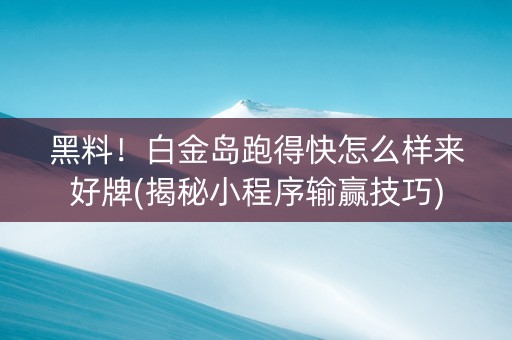 黑料！白金岛跑得快怎么样来好牌(揭秘小程序输赢技巧)